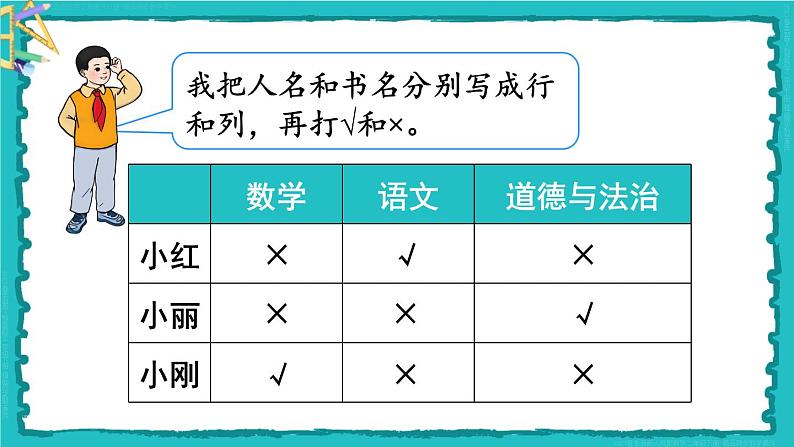 我把人名和书名分别写成行和列，再打√和×。

|  | 数学 | 语文 | 道德与法治 |
|---|---|---|---|
| 小红 | × | √ | × |
| 小丽 | × | × | √ |
| 小刚 | √ | × | × |